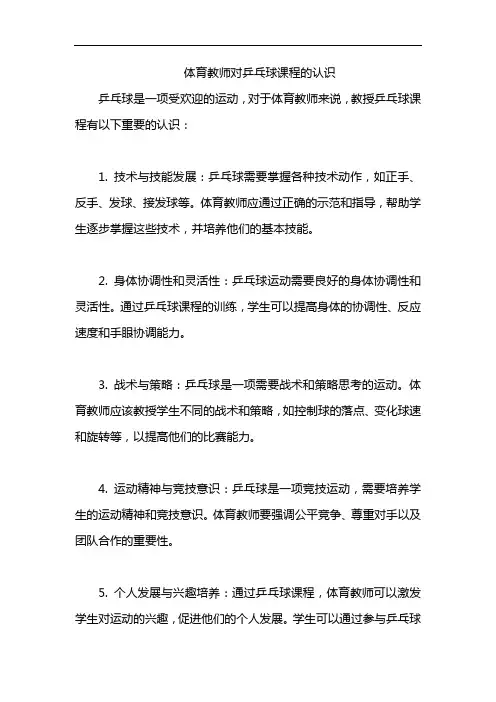 体育教师对乒乓球课程的认识

乒乓球是一项受欢迎的运动，对于体育教师来说，教授乒乓球课程有以下重要的认识：

1. 技术与技能发展：乒乓球需要掌握各种技术动作，如正手、反手、发球、接发球等。体育教师应通过正确的示范和指导，帮助学生逐步掌握这些技术，并培养他们的基本技能。

2. 身体协调性和灵活性：乒乓球运动需要良好的身体协调性和灵活性。通过乒乓球课程的训练，学生可以提高身体的协调性、反应速度和手眼协调能力。

3. 战术与策略：乒乓球是一项需要战术和策略思考的运动。体育教师应该教授学生不同的战术和策略，如控制球的落点、变化球速和旋转等，以提高他们的比赛能力。

4. 运动精神与竞技意识：乒乓球是一项竞技运动，需要培养学生的运动精神和竞技意识。体育教师要强调公平竞争、尊重对手以及团队合作的重要性。

5. 个人发展与兴趣培养：通过乒乓球课程，体育教师可以激发学生对运动的兴趣，促进他们的个人发展。学生可以通过参与乒乓球